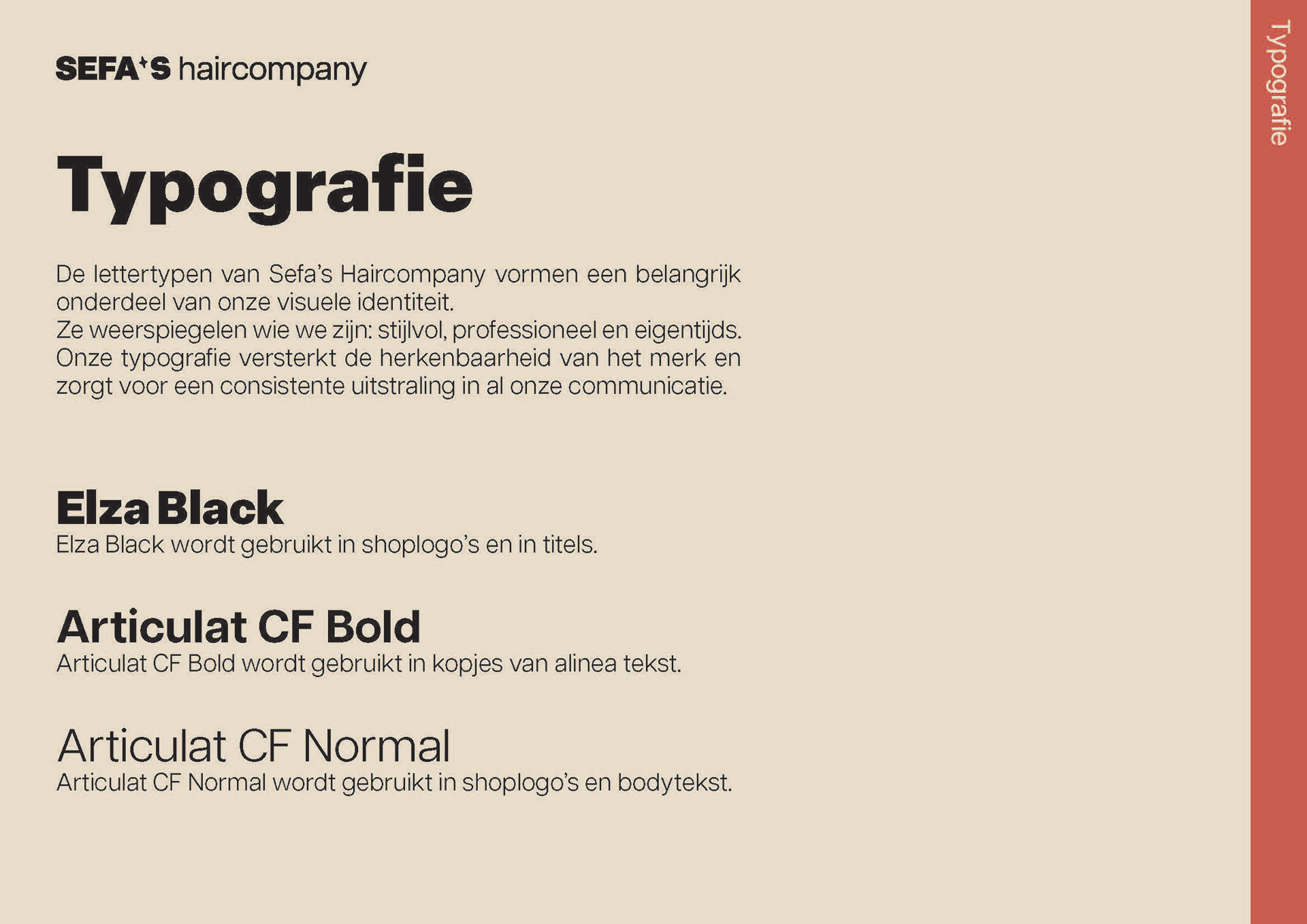 SEFA'S haircompany

Typografie

De lettertypen van Sefa's Haircompany vormen een belangrijk onderdeel van onze visuele identiteit.
Ze weerspiegelen wie we zijn: stijlvol, professioneel en eigentijds.
Onze typografie versterkt de herkenbaarheid van het merk en zorgt voor een consistente uitstraling in al onze communicatie.

Elza Black
Elza Black wordt gebruikt in shoplogo's en in titels.

Articulat CF Bold
Articulat CF Bold wordt gebruikt in kopjes van alinea tekst.

Articulat CF Normal
Articulat CF Normal wordt gebruikt in shoplogo's en bodytekst.

Typografie